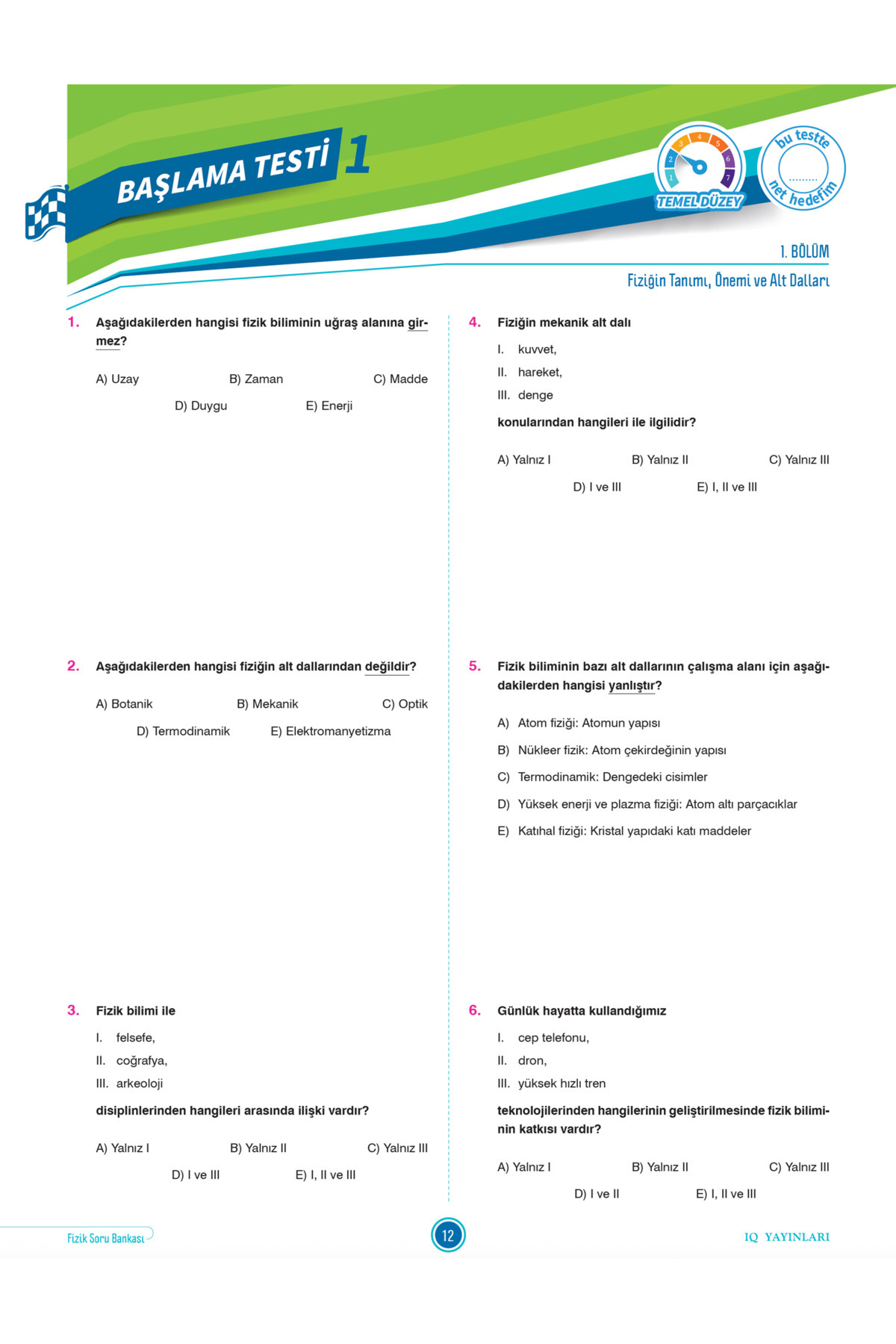 BAŞLAMA TESTİ 1

1 2 3 4 5 6 7
TEMEL DÜZEY

bu testte
.........
net hedefim

1. BÖLÜM
Fiziğin Tanımı, Önemi ve Alt Dalları

1. Aşağıdakilerden hangisi fizik biliminin uğraş alanına girmez?

A) Uzay B) Zaman C) Madde
D) Duygu E) Enerji

2. Aşağıdakilerden hangisi fiziğin alt dallarından değildir?

A) Botanik B) Mekanik C) Optik
D) Termodinamik E) Elektromanyetizma

3. Fizik bilimi ile

I. felsefe,
II. coğrafya,
III. arkeoloji

disiplinlerinden hangileri arasında ilişki vardır?

A) Yalnız I B) Yalnız II C) Yalnız III
D) I ve III E) I, II ve III

4. Fiziğin mekanik alt dalı

I. kuvvet,
II. hareket,
III. denge

konularından hangileri ile ilgilidir?

A) Yalnız I B) Yalnız II C) Yalnız III
D) I ve III E) I, II ve III

5. Fizik biliminin bazı alt dallarının çalışma alanı için aşağıdakilerden hangisi yanlıştır?

A) Atom fiziği: Atomun yapısı
B) Nükleer fizik: Atom çekirdeğinin yapısı
C) Termodinamik: Dengedeki cisimler
D) Yüksek enerji ve plazma fiziği: Atom altı parçacıklar
E) Katıhal fiziği: Kristal yapıdaki katı maddeler

6. Günlük hayatta kullandığımız

I. cep telefonu,
II. dron,
III. yüksek hızlı tren

teknolojilerinden hangilerinin geliştirilmesinde fizik biliminin katkısı vardır?

A) Yalnız I B) Yalnız II C) Yalnız III
D) I ve II E) I, II ve III

Fizik Soru Bankası
12
IQ YAYINLARI